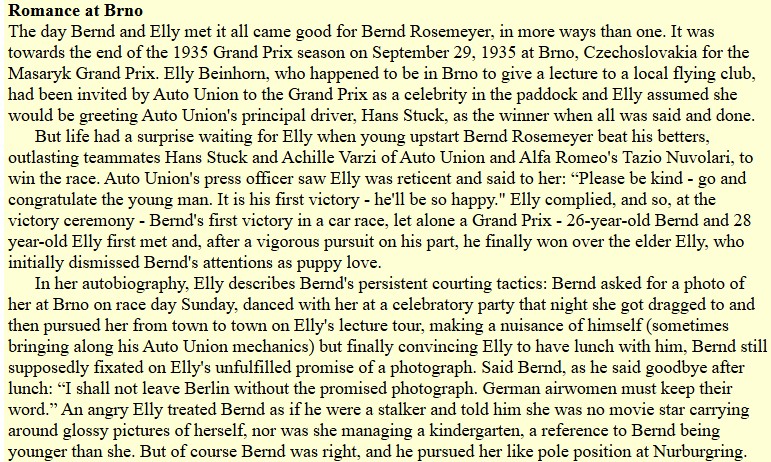 Romance at Brno

The day Bernd and Elly met it all came good for Bernd Rosemeyer, in more ways than one. It was towards the end of the 1935 Grand Prix season on September 29, 1935 at Brno, Czechoslovakia for the Masaryk Grand Prix. Elly Beinhorn, who happened to be in Brno to give a lecture to a local flying club, had been invited by Auto Union to the Grand Prix as a celebrity in the paddock and Elly assumed she would be greeting Auto Union's principal driver, Hans Stuck, as the winner when all was said and done.

But life had a surprise waiting for Elly when young upstart Bernd Rosemeyer beat his betters, outlasting teammates Hans Stuck and Achille Varzi of Auto Union and Alfa Romeo's Tazio Nuvolari, to win the race. Auto Union's press officer saw Elly was reticent and said to her: "Please be kind - go and congratulate the young man. It is his first victory - he'll be so happy." Elly complied, and so, at the victory ceremony - Bernd's first victory in a car race, let alone a Grand Prix - 26-year-old Bernd and 28 year-old Elly first met and, after a vigorous pursuit on his part, he finally won over the elder Elly, who initially dismissed Bernd's attentions as puppy love.

In her autobiography, Elly describes Bernd's persistent courting tactics: Bernd asked for a photo of her at Brno on race day Sunday, danced with her at a celebratory party that night she got dragged to and then pursued her from town to town on Elly's lecture tour, making a nuisance of himself (sometimes bringing along his Auto Union mechanics) but finally convincing Elly to have lunch with him, Bernd still supposedly fixated on Elly's unfulfilled promise of a photograph. Said Bernd, as he said goodbye after lunch: "I shall not leave Berlin without the promised photograph. German airwomen must keep their word." An angry Elly treated Bernd as if he were a stalker and told him she was no movie star carrying around glossy pictures of herself, nor was she managing a kindergarten, a reference to Bernd being younger than she. But of course Bernd was right, and he pursued her like pole position at Nurburgring.